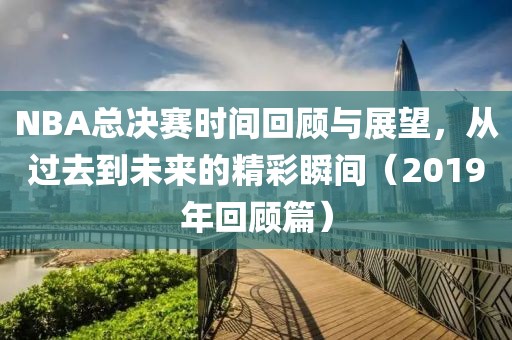 NBA总决赛时间回顾与展望，从过去到未来的精彩瞬间（2019年回顾篇）